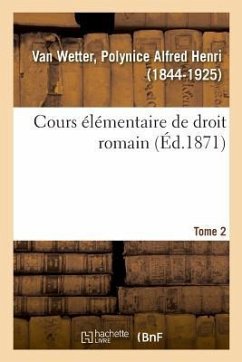 Van Wetter, Polynice Alfred Henri (1844-1925)

Cours élémentaire de droit romain (Éd.1871)

Tome 2

hachette LIVRE (BnF